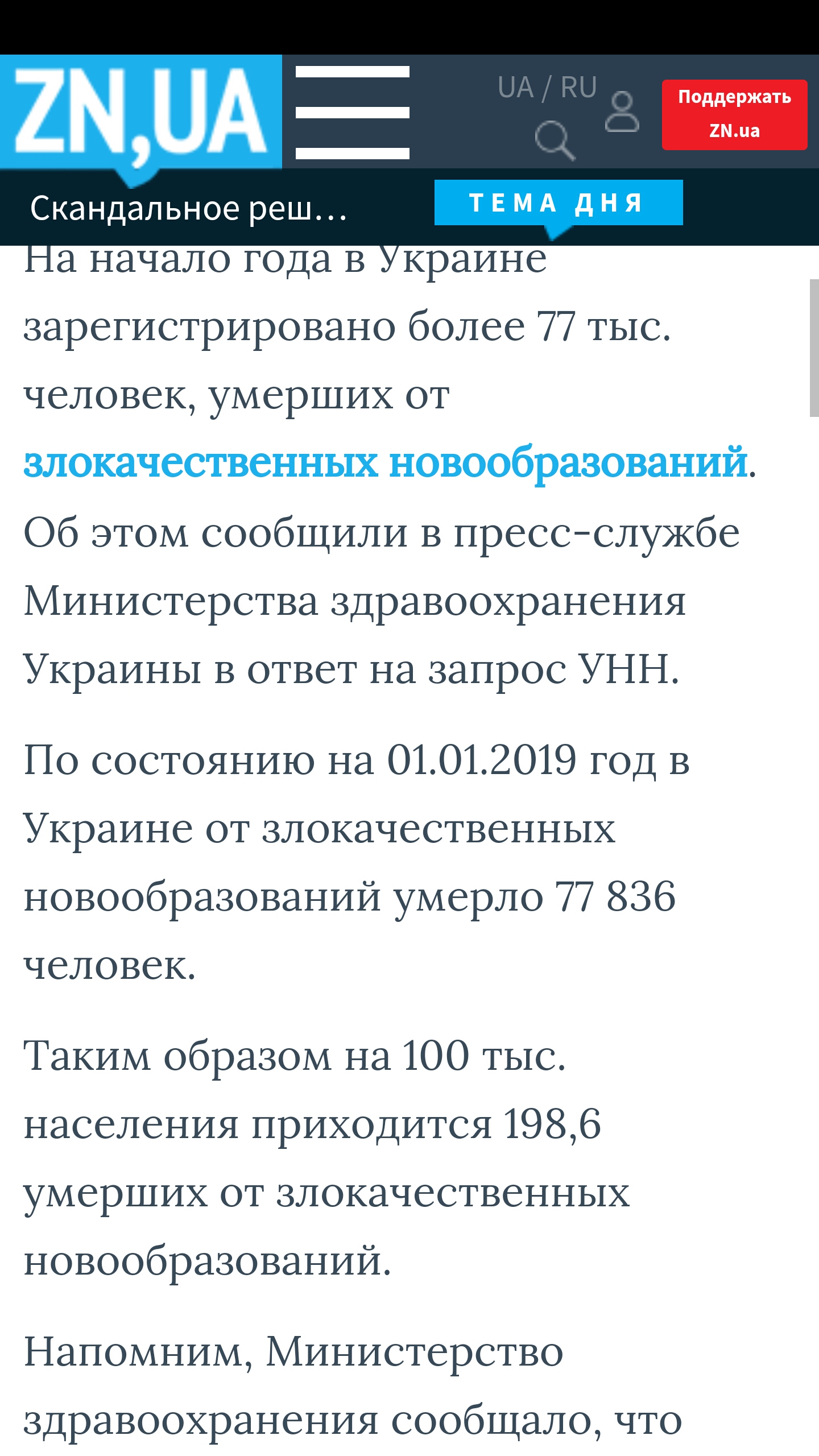 ZN,UA

UA / RU

Поддержать ZN.ua

Скандальное реш…

ТЕМА ДНЯ

На начало года в Украине зарегистрировано более 77 тыс. человек, умерших от злокачественных новообразований. Об этом сообщили в пресс-службе Министерства здравоохранения Украины в ответ на запрос УНН.

По состоянию на 01.01.2019 год в Украине от злокачественных новообразований умерло 77 836 человек.

Таким образом на 100 тыс. населения приходится 198,6 умерших от злокачественных новообразований.

Напомним, Министерство здравоохранения сообщало, что